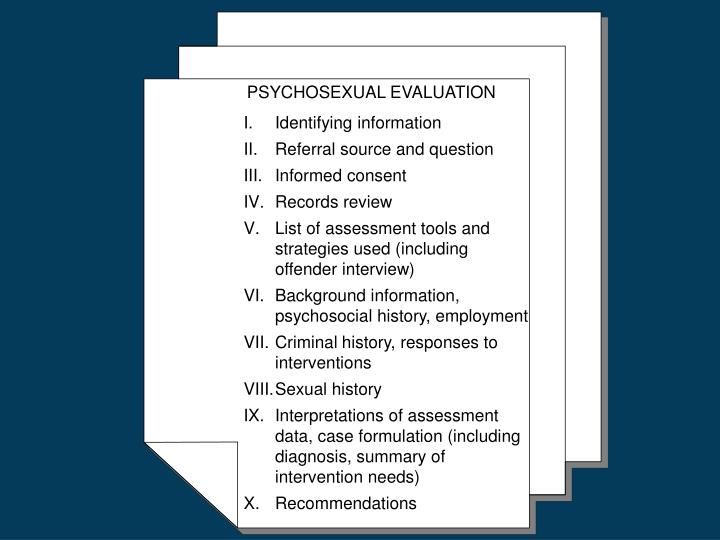 PSYCHOSEXUAL EVALUATION

I. Identifying information
II. Referral source and question
III. Informed consent
IV. Records review
V. List of assessment tools and strategies used (including offender interview)
VI. Background information, psychosocial history, employment
VII. Criminal history, responses to interventions
VIII. Sexual history
IX. Interpretations of assessment data, case formulation (including diagnosis, summary of intervention needs)
X. Recommendations